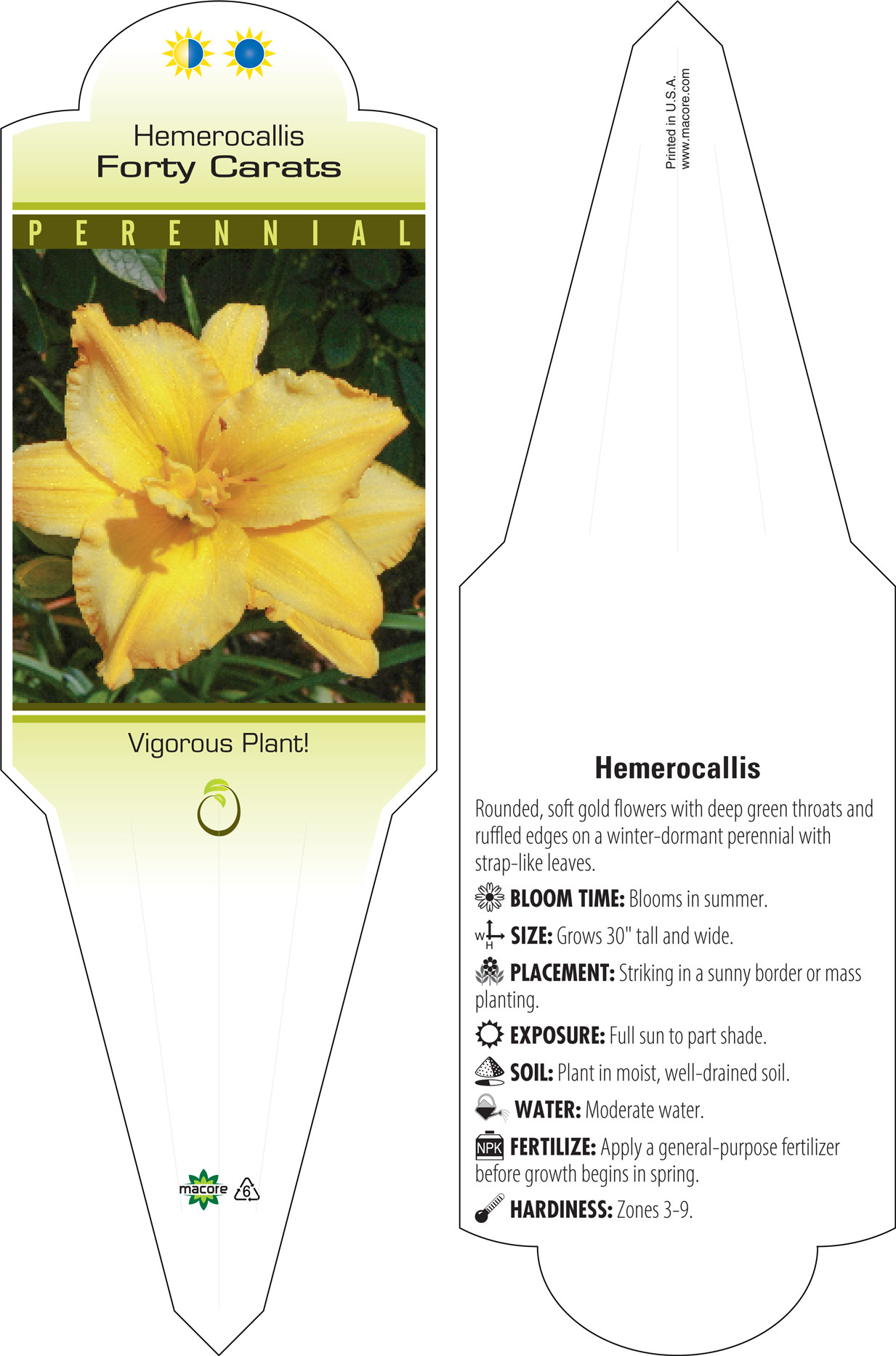 Hemerocallis
Forty Carats

PERENNIAL

Vigorous Plant!

macore 6

Printed in U.S.A.
www.macore.com

Hemerocallis

Rounded, soft gold flowers with deep green throats and ruffled edges on a winter-dormant perennial with strap-like leaves.

BLOOM TIME: Blooms in summer.

W H SIZE: Grows 30" tall and wide.

PLACEMENT: Striking in a sunny border or mass planting.

EXPOSURE: Full sun to part shade.

SOIL: Plant in moist, well-drained soil.

WATER: Moderate water.

NPK FERTILIZE: Apply a general-purpose fertilizer before growth begins in spring.

HARDINESS: Zones 3-9.